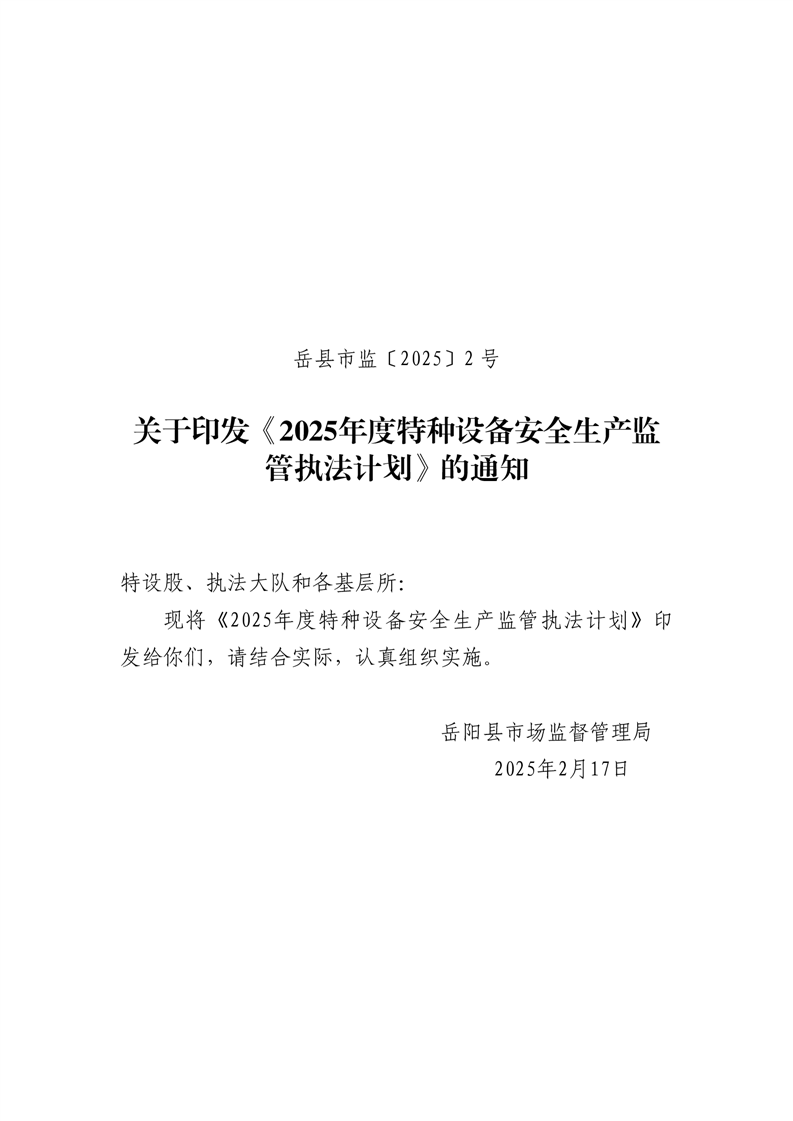 岳县市监〔2025〕2号

关于印发《2025年度特种设备安全生产监管执法计划》的通知

特设股、执法大队和各基层所:

现将《2025年度特种设备安全生产监管执法计划》印发给你们，请结合实际，认真组织实施。

岳阳县市场监督管理局
2025年2月17日